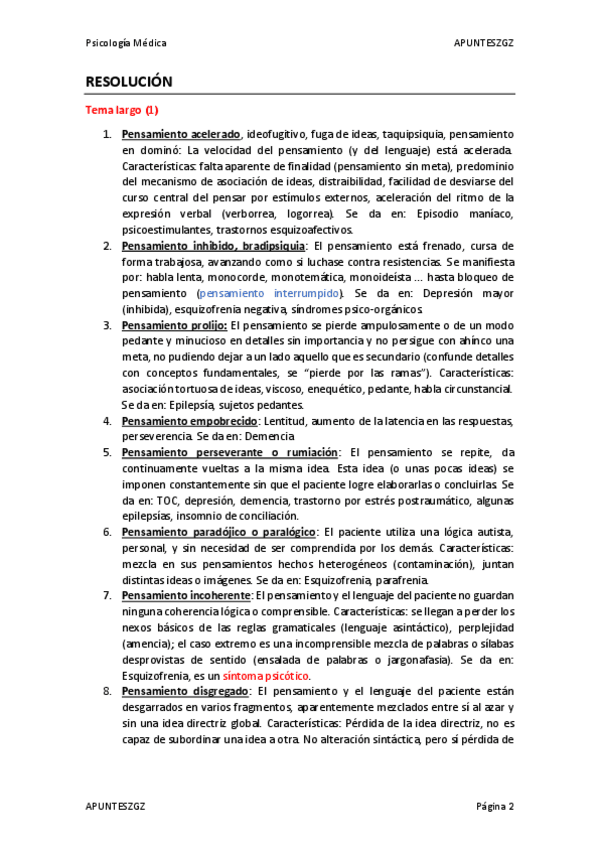 Psicología Médica

APUNTESZGZ

RESOLUCIÓN

Tema largo (1)

1. Pensamiento acelerado, ideofugitivo, fuga de ideas, taquipsiquia, pensamiento en dominó: La velocidad del pensamiento (y del lenguaje) está acelerada. Características: falta aparente de finalidad (pensamiento sin meta), predominio del mecanismo de asociación de ideas, distraibilidad, facilidad de desviarse del curso central del pensar por estímulos externos, aceleración del ritmo de la expresión verbal (verborrea, logorrea). Se da en: Episodio maníaco, psicoestimulantes, trastornos esquizoafectivos.

2. Pensamiento inhibido, bradipsiquia: El pensamiento está frenado, cursa de forma trabajosa, avanzando como si luchase contra resistencias. Se manifiesta por: habla lenta, monocorde, monotemática, monoideísta ... hasta bloqueo de pensamiento (pensamiento interrumpido). Se da en: Depresión mayor (inhibida), esquizofrenia negativa, síndromes psico-orgánicos.

3. Pensamiento prolijo: El pensamiento se pierde ampulosamente o de un modo pedante y minucioso en detalles sin importancia y no persigue con ahínco una meta, no pudiendo dejar a un lado aquello que es secundario (confunde detalles con conceptos fundamentales, se "pierde por las ramas"). Características: asociación tortuosa de ideas, viscoso, enequético, pedante, habla circunstancial. Se da en: Epilepsía, sujetos pedantes.

4. Pensamiento empobrecido: Lentitud, aumento de la latencia en las respuestas, perseverencia. Se da en: Demencia

5. Pensamiento perseverante o rumiación: El pensamiento se repite, da continuamente vueltas a la misma idea. Esta idea (o unas pocas ideas) se imponen constantemente sin que el paciente logre elaborarlas o concluirlas. Se da en: TOC, depresión, demencia, trastorno por estrés postraumático, algunas epilepsías, insomnio de conciliación.

6. Pensamiento paradójico o paralógico: El paciente utiliza una lógica autista, personal, y sin necesidad de ser comprendida por los demás. Características: mezcla en sus pensamientos hechos heterogéneos (contaminación), juntan distintas ideas o imágenes. Se da en: Esquizofrenia, parafrenia.

7. Pensamiento incoherente: El pensamiento y el lenguaje del paciente no guardan ninguna coherencia lógica o comprensible. Características: se llegan a perder los nexos básicos de las reglas gramaticales (lenguaje asintáctico), perplejidad (amencia); el caso extremo es una incomprensible mezcla de palabras o sílabas desprovistas de sentido (ensalada de palabras o jargonafasia). Se da en: Esquizofrenia, es un síntoma psicótico.

8. Pensamiento disgregado: El pensamiento y el lenguaje del paciente están desgarrados en varios fragmentos, aparentemente mezclados entre sí al azar y sin una idea directriz global. Características: Pérdida de la idea directriz, no es capaz de subordinar una idea a otra. No alteración sintáctica, pero sí pérdida de

APUNTESZGZ

Página 2